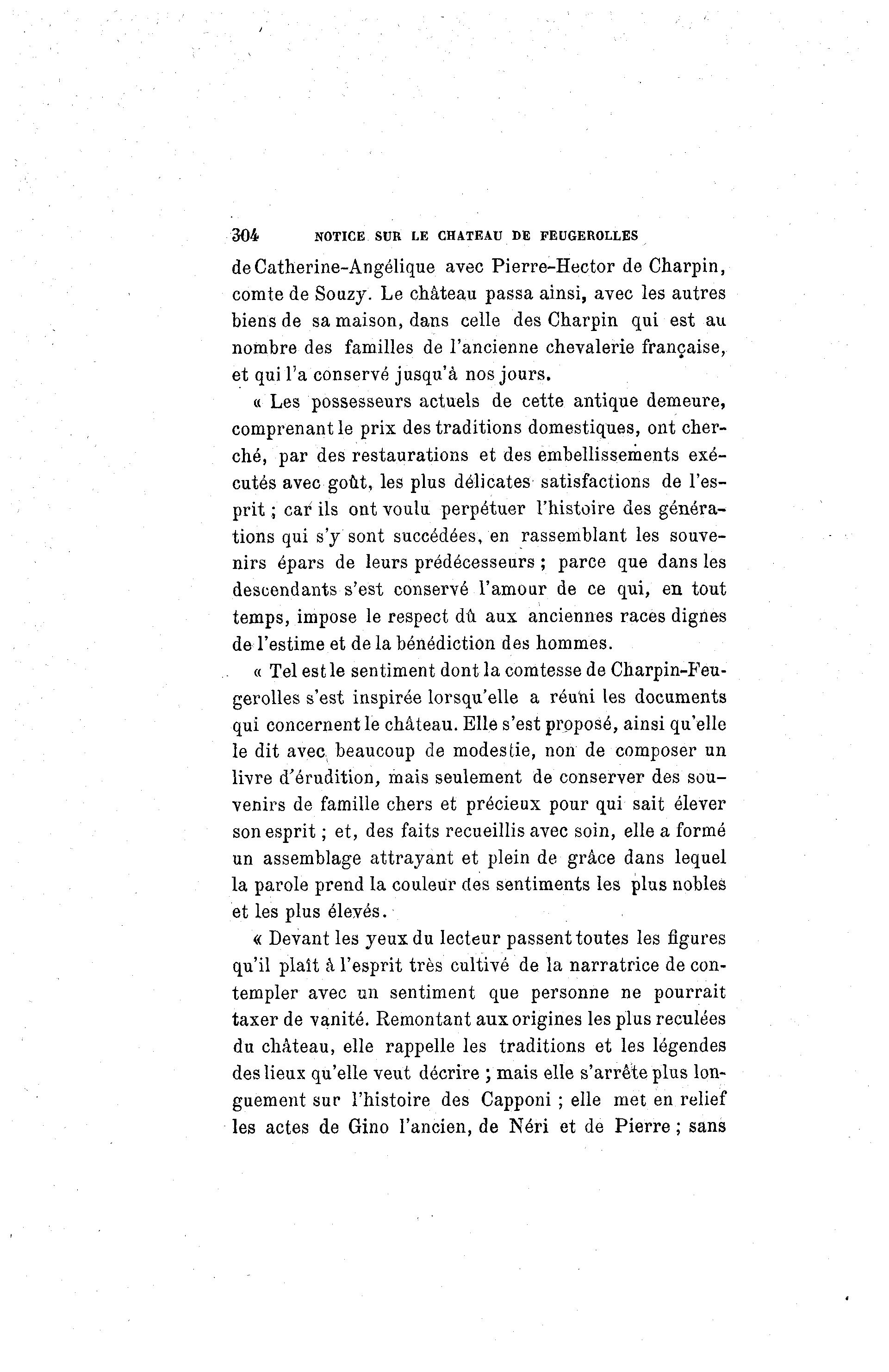 304 NOTICE SUR LE CHATEAU DE FEUGEROLLES

de Catherine-Angélique avec Pierre-Hector de Charpin, comte de Souzy. Le château passa ainsi, avec les autres biens de sa maison, dans celle des Charpin qui est au nombre des familles de l'ancienne chevalerie française, et qui l'a conservé jusqu'à nos jours.

« Les possesseurs actuels de cette antique demeure, comprenant le prix des traditions domestiques, ont cherché, par des restaurations et des embellissements exécutés avec goût, les plus délicates satisfactions de l'esprit ; car ils ont voulu perpétuer l'histoire des générations qui s'y sont succédées, en rassemblant les souvenirs épars de leurs prédécesseurs ; parce que dans les descendants s'est conservé l'amour de ce qui, en tout temps, impose le respect dû aux anciennes races dignes de l'estime et de la bénédiction des hommes.

« Tel est le sentiment dont la comtesse de Charpin-Feugerolles s'est inspirée lorsqu'elle a réuni les documents qui concernent le château. Elle s'est proposé, ainsi qu'elle le dit avec beaucoup de modestie, non de composer un livre d'érudition, mais seulement de conserver des souvenirs de famille chers et précieux pour qui sait élever son esprit ; et, des faits recueillis avec soin, elle a formé un assemblage attrayant et plein de grâce dans lequel la parole prend la couleur des sentiments les plus nobles et les plus élevés.

« Devant les yeux du lecteur passent toutes les figures qu'il plaît à l'esprit très cultivé de la narratrice de contempler avec un sentiment que personne ne pourrait taxer de vanité. Remontant aux origines les plus reculées du château, elle rappelle les traditions et les légendes des lieux qu'elle veut décrire ; mais elle s'arrête plus longuement sur l'histoire des Capponi ; elle met en relief les actes de Gino l'ancien, de Néri et de Pierre ; sans